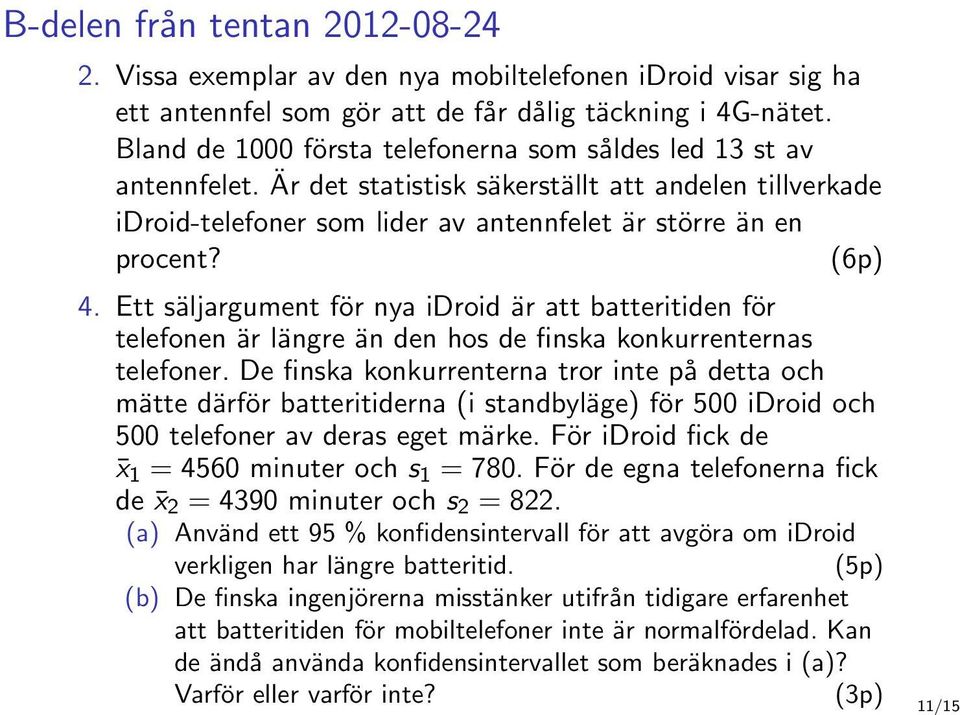 B-delen från tentan 2012-08-24

2. Vissa exemplar av den nya mobiltelefonen iDroid visar sig ha ett antennfel som gör att de får dålig täckning i 4G-nätet. Bland de 1000 första telefonerna som såldes led 13 st av antennfelet. Är det statistisk säkerställt att andelen tillverkade iDroid-telefoner som lider av antennfelet är större än en procent? (6p)

4. Ett säljargument för nya iDroid är att batteritiden för telefonen är längre än den hos de finska konkurrenternas telefoner. De finska konkurrenterna tror inte på detta och mätte därför batteritiderna (i standbyläge) för 500 iDroid och 500 telefoner av deras eget märke. För iDroid fick de $\bar{x}_1 = 4560$ minuter och $s_1 = 780$. För de egna telefonerna fick de $\bar{x}_2 = 4390$ minuter och $s_2 = 822$.

(a) Använd ett 95 % konfidensintervall för att avgöra om iDroid verkligen har längre batteritid. (5p)

(b) De finska ingenjörerna misstänker utifrån tidigare erfarenhet att batteritiden för mobiltelefoner inte är normalfördelad. Kan de ändå använda konfidensintervallet som beräknades i (a)? Varför eller varför inte? (3p)

11/15